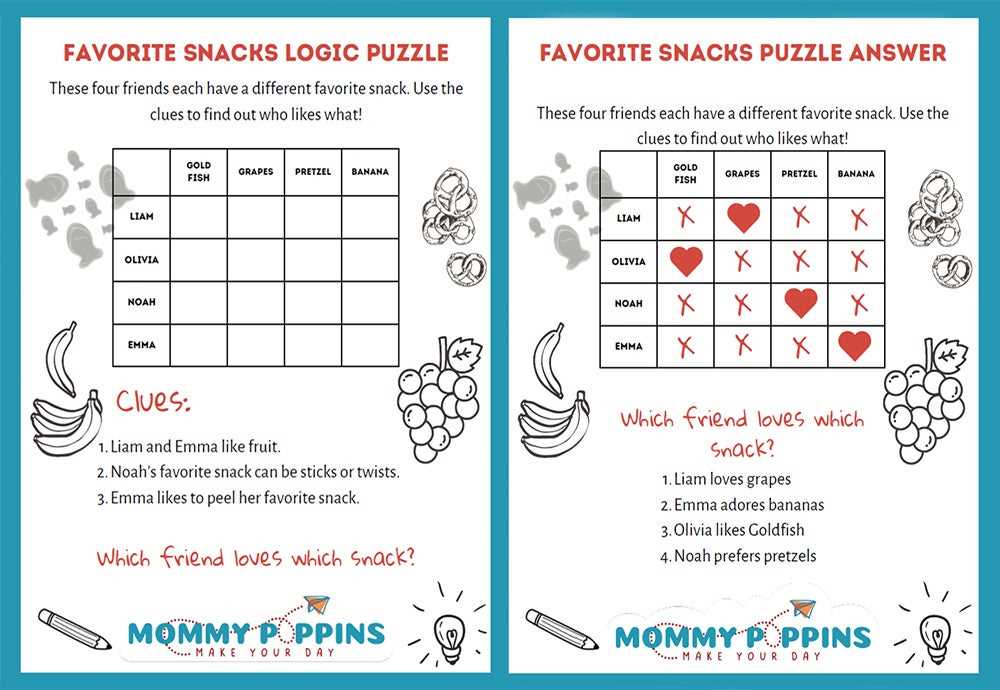 FAVORITE SNACKS LOGIC PUZZLE

These four friends each have a different favorite snack. Use the clues to find out who likes what!

|  | GOLD FISH | GRAPES | PRETZEL | BANANA |
|---|---|---|---|---|
| LIAM |  |  |  |  |
| OLIVIA |  |  |  |  |
| NOAH |  |  |  |  |
| EMMA |  |  |  |  |

Clues:

1. Liam and Emma like fruit.
2. Noah's favorite snack can be sticks or twists.
3. Emma likes to peel her favorite snack.

Which friend loves which snack?

MOMMY POPPINS
MAKE YOUR DAY

FAVORITE SNACKS PUZZLE ANSWER

These four friends each have a different favorite snack. Use the clues to find out who likes what!

|  | GOLD FISH | GRAPES | PRETZEL | BANANA |
|---|---|---|---|---|
| LIAM | X | ♥ | X | X |
| OLIVIA | ♥ | X | X | X |
| NOAH | X | X | ♥ | X |
| EMMA | X | X | X | ♥ |

Which friend loves which snack?

1. Liam loves grapes
2. Emma adores bananas
3. Olivia likes Goldfish
4. Noah prefers pretzels

MOMMY POPPINS
MAKE YOUR DAY